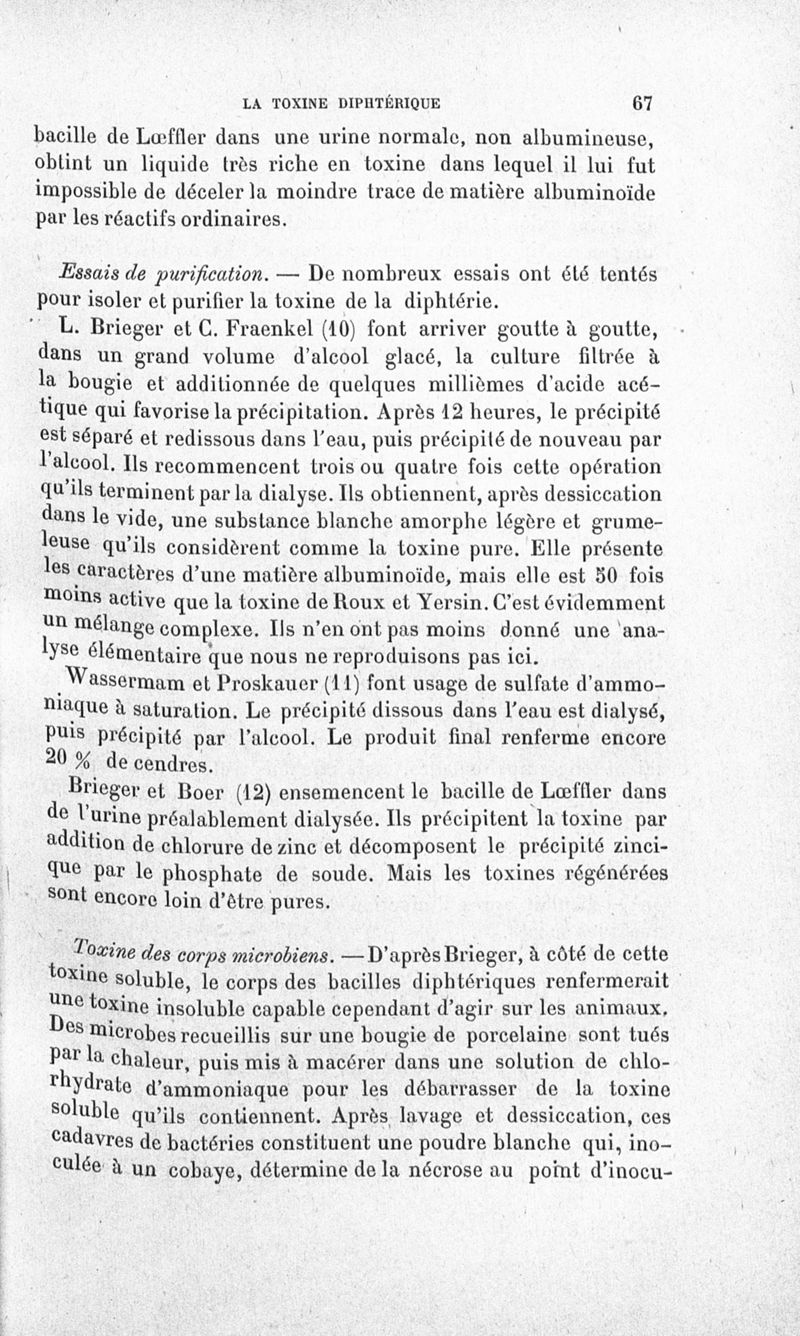 LA TOXINE DIPHTÉRIQUE 67

bacille de Lœffler dans une urine normale, non albumineuse, obtint un liquide très riche en toxine dans lequel il lui fut impossible de déceler la moindre trace de matière albuminoïde par les réactifs ordinaires.

Essais de purification. — De nombreux essais ont été tentés pour isoler et purifier la toxine de la diphtérie.

L. Brieger et C. Fraenkel (10) font arriver goutte à goutte, dans un grand volume d'alcool glacé, la culture filtrée à la bougie et additionnée de quelques millièmes d'acide acétique qui favorise la précipitation. Après 12 heures, le précipité est séparé et redissous dans l'eau, puis précipité de nouveau par l'alcool. Ils recommencent trois ou quatre fois cette opération qu'ils terminent par la dialyse. Ils obtiennent, après dessiccation dans le vide, une substance blanche amorphe légère et grumeleuse qu'ils considèrent comme la toxine pure. Elle présente les caractères d'une matière albuminoïde, mais elle est 50 fois moins active que la toxine de Roux et Yersin. C'est évidemment un mélange complexe. Ils n'en ont pas moins donné une analyse élémentaire que nous ne reproduisons pas ici.

Wassermam et Proskauer (11) font usage de sulfate d'ammoniaque à saturation. Le précipité dissous dans l'eau est dialysé, puis précipité par l'alcool. Le produit final renferme encore 20 % de cendres.

Brieger et Boer (12) ensemencent le bacille de Lœffler dans de l'urine préalablement dialysée. Ils précipitent la toxine par addition de chlorure de zinc et décomposent le précipité zincique par le phosphate de soude. Mais les toxines régénérées sont encore loin d'être pures.

Toxine des corps microbiens. — D'après Brieger, à côté de cette toxine soluble, le corps des bacilles diphtériques renfermerait une toxine insoluble capable cependant d'agir sur les animaux. Des microbes recueillis sur une bougie de porcelaine sont tués par la chaleur, puis mis à macérer dans une solution de chlorhydrate d'ammoniaque pour les débarrasser de la toxine soluble qu'ils contiennent. Après lavage et dessiccation, ces cadavres de bactéries constituent une poudre blanche qui, inoculée à un cobaye, détermine de la nécrose au point d'inocu-